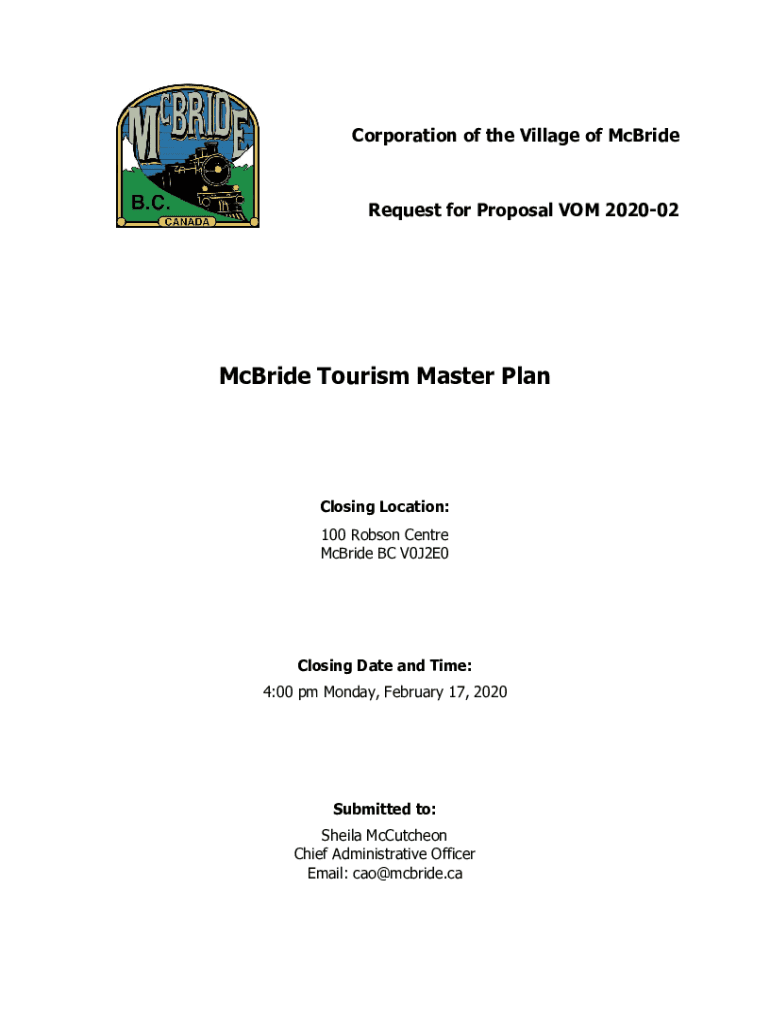 McBRIDE
B.C.
CANADA

Corporation of the Village of McBride

Request for Proposal VOM 2020-02

McBride Tourism Master Plan

Closing Location:
100 Robson Centre
McBride BC V0J2E0

Closing Date and Time:
4:00 pm Monday, February 17, 2020

Submitted to:
Sheila McCutcheon
Chief Administrative Officer
Email: cao@mcbride.ca